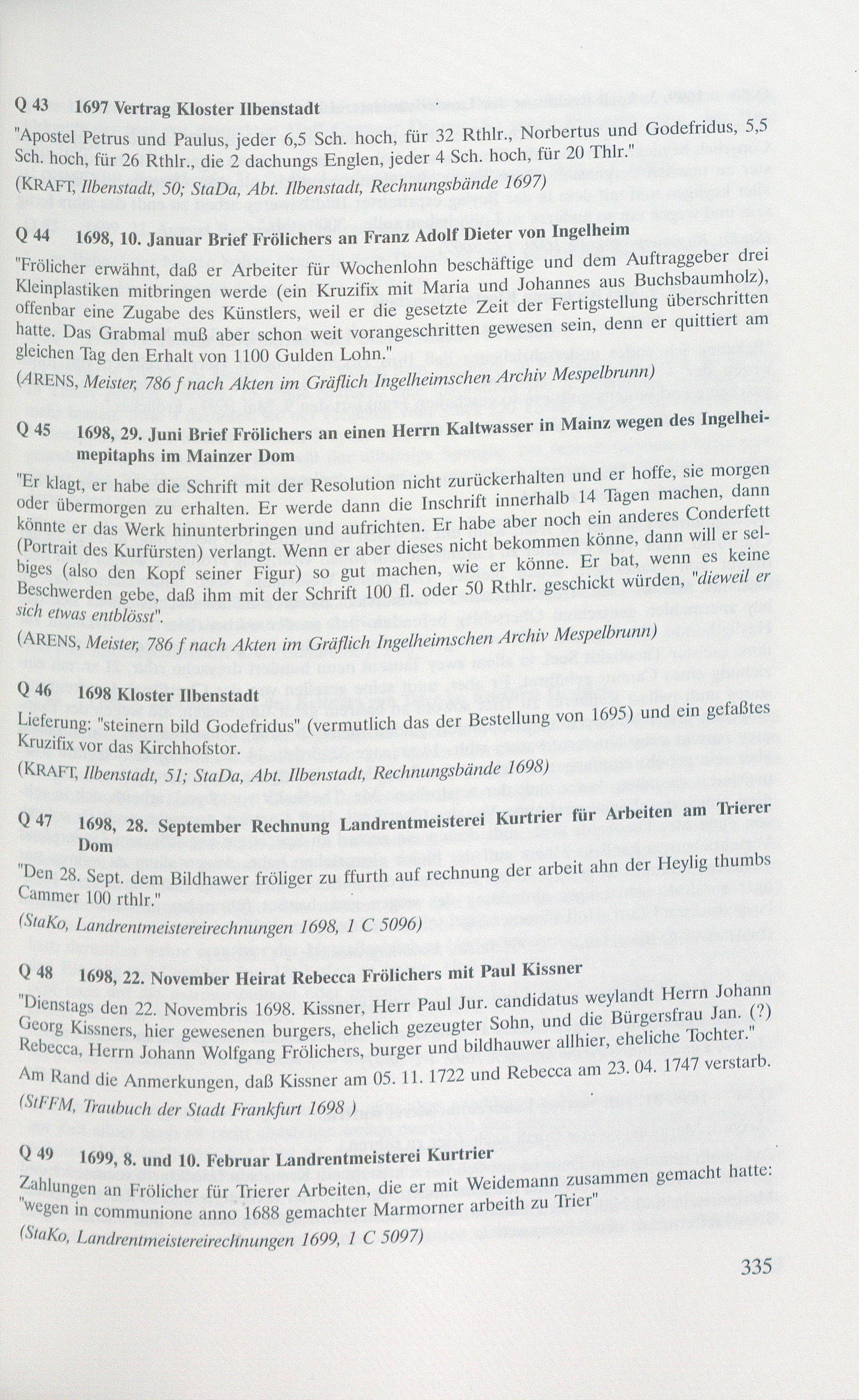 Q 43 1697 Vertrag Kloster Ilbenstadt

"Apostel Petrus und Paulus, jeder 6,5 Sch. hoch, für 32 Rthlr., Norbertus und Godefridus, 5,5 Sch. hoch, für 26 Rthlr., die 2 dachungs Englen, jeder 4 Sch. hoch, für 20 Thlr."

(KRAFT, Ilbenstadt, 50; StaDa, Abt. Ilbenstadt, Rechnungsbände 1697)

Q 44 1698, 10. Januar Brief Frölichers an Franz Adolf Dieter von Ingelheim

"Frölicher erwähnt, daß er Arbeiter für Wochenlohn beschäftige und dem Auftraggeber drei Kleinplastiken mitbringen werde (ein Kruzifix mit Maria und Johannes aus Buchsbaumholz), offenbar eine Zugabe des Künstlers, weil er die gesetzte Zeit der Fertigstellung überschritten hatte. Das Grabmal muß aber schon weit vorangeschritten gewesen sein, denn er quittiert am gleichen Tag den Erhalt von 1100 Gulden Lohn."

(ARENS, Meister, 786 f nach Akten im Gräflich Ingelheimschen Archiv Mespelbrunn)

Q 45 1698, 29. Juni Brief Frölichers an einen Herrn Kaltwasser in Mainz wegen des Ingelheimepitaphs im Mainzer Dom

"Er klagt, er habe die Schrift mit der Resolution nicht zurückerhalten und er hoffe, sie morgen oder übermorgen zu erhalten. Er werde dann die Inschrift innerhalb 14 Tagen machen, dann könnte er das Werk hinunterbringen und aufrichten. Er habe aber noch ein anderes Conderfett (Portrait des Kurfürsten) verlangt. Wenn er aber dieses nicht bekommen könne, dann will er selbiges (also den Kopf seiner Figur) so gut machen, wie er könne. Er bat, wenn es keine Beschwerden gebe, daß ihm mit der Schrift 100 fl. oder 50 Rthlr. geschickt würden, "dieweil er sich etwas entblösst".

(ARENS, Meister, 786 f nach Akten im Gräflich Ingelheimschen Archiv Mespelbrunn)

Q 46 1698 Kloster Ilbenstadt

Lieferung: "steinern bild Godefridus" (vermutlich das der Bestellung von 1695) und ein gefaßtes Kruzifix vor das Kirchhofstor.

(KRAFT, Ilbenstadt, 51; StaDa, Abt. Ilbenstadt, Rechnungsbände 1698)

Q 47 1698, 28. September Rechnung Landrentmeisterei Kurtrier für Arbeiten am Trierer Dom

"Den 28. Sept. dem Bildhawer fröliger zu ffurth auf rechnung der arbeit ahn der Heylig thumbs Cammer 100 rthlr."

(StaKo, Landrentmeistereirechnungen 1698, 1 C 5096)

Q 48 1698, 22. November Heirat Rebecca Frölichers mit Paul Kissner

"Dienstags den 22. Novembris 1698. Kissner, Herr Paul Jur. candidatus weylandt Herrn Johann Georg Kissners, hier gewesenen burgers, ehelich gezeugter Sohn, und die Bürgersfrau Jan. (?) Rebecca, Herrn Johann Wolfgang Frölichers, burger und bildhauwer allhier, eheliche Tochter."

Am Rand die Anmerkungen, daß Kissner am 05. 11. 1722 und Rebecca am 23. 04. 1747 verstarb.

(StFFM, Traubuch der Stadt Frankfurt 1698 )

Q 49 1699, 8. und 10. Februar Landrentmeisterei Kurtrier

Zahlungen an Frölicher für Trierer Arbeiten, die er mit Weidemann zusammen gemacht hatte: "wegen in communione anno 1688 gemachter Marmorner arbeith zu Trier"

(StaKo, Landrentmeistereirechnungen 1699, 1 C 5097)

335